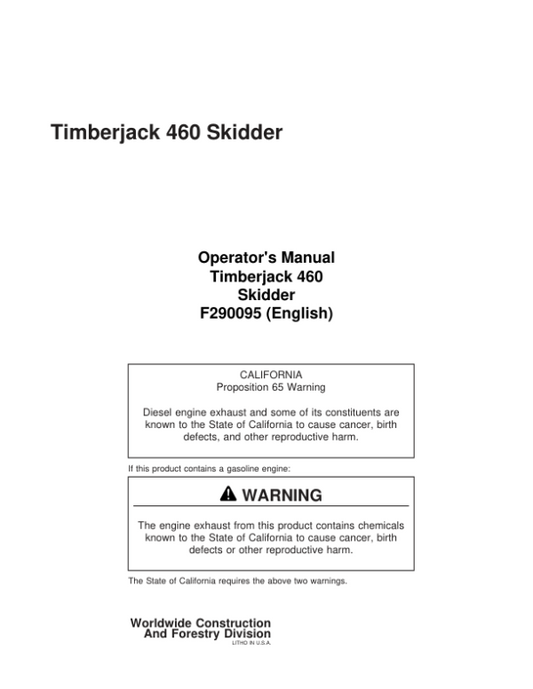 Timberjack 460 Skidder

Operator's Manual
Timberjack 460
Skidder
F290095 (English)

CALIFORNIA
Proposition 65 Warning

Diesel engine exhaust and some of its constituents are known to the State of California to cause cancer, birth defects, and other reproductive harm.

If this product contains a gasoline engine:

WARNING

The engine exhaust from this product contains chemicals known to the State of California to cause cancer, birth defects or other reproductive harm.

The State of California requires the above two warnings.

Worldwide Construction
And Forestry Division
LITHO IN U.S.A.